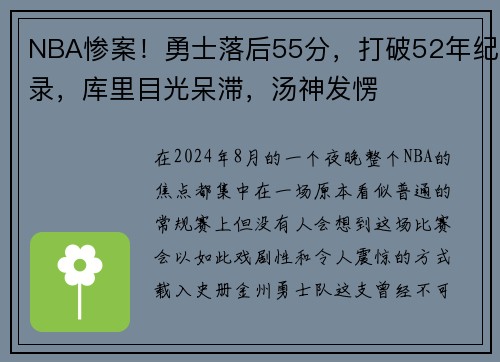 NBA惨案！勇士落后55分，打破52年纪录，库里目光呆滞，汤神发愣

在2024年8月的一个夜晚整个NBA的焦点都集中在一场原本看似普通的常规赛上但没有人会想到这场比赛会以如此戏剧性和令人震惊的方式载入史册金州勇士队这支曾经不可